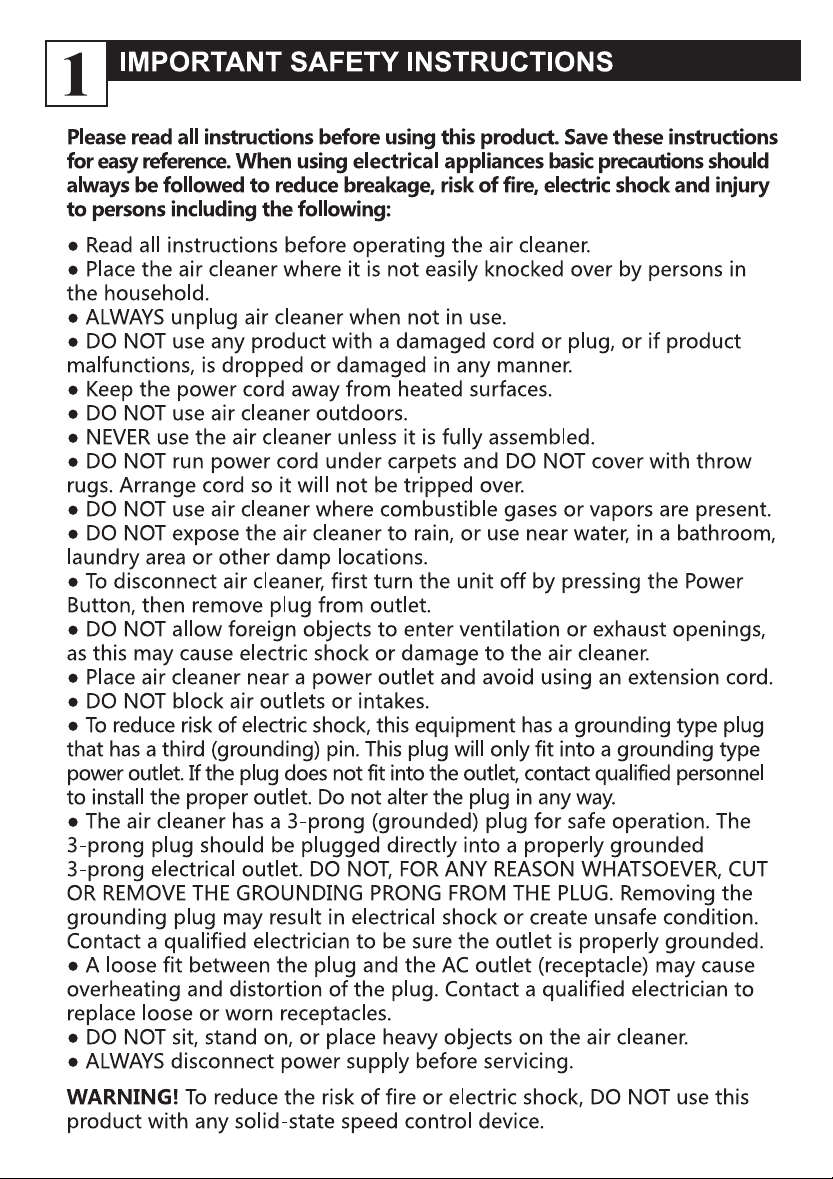 1

IMPORTANT SAFETY INSTRUCTIONS

Please read all instructions before using this product. Save these instructions for easy reference. When using electrical appliances basic precautions should always be followed to reduce breakage, risk of fire, electric shock and injury to persons including the following:

• Read all instructions before operating the air cleaner.
• Place the air cleaner where it is not easily knocked over by persons in the household.
• ALWAYS unplug air cleaner when not in use.
• DO NOT use any product with a damaged cord or plug, or if product malfunctions, is dropped or damaged in any manner.
• Keep the power cord away from heated surfaces.
• DO NOT use air cleaner outdoors.
• NEVER use the air cleaner unless it is fully assembled.
• DO NOT run power cord under carpets and DO NOT cover with throw rugs. Arrange cord so it will not be tripped over.
• DO NOT use air cleaner where combustible gases or vapors are present.
• DO NOT expose the air cleaner to rain, or use near water, in a bathroom, laundry area or other damp locations.
• To disconnect air cleaner, first turn the unit off by pressing the Power Button, then remove plug from outlet.
• DO NOT allow foreign objects to enter ventilation or exhaust openings, as this may cause electric shock or damage to the air cleaner.
• Place air cleaner near a power outlet and avoid using an extension cord.
• DO NOT block air outlets or intakes.
• To reduce risk of electric shock, this equipment has a grounding type plug that has a third (grounding) pin. This plug will only fit into a grounding type power outlet. If the plug does not fit into the outlet, contact qualified personnel to install the proper outlet. Do not alter the plug in any way.
• The air cleaner has a 3-prong (grounded) plug for safe operation. The 3-prong plug should be plugged directly into a properly grounded 3-prong electrical outlet. DO NOT, FOR ANY REASON WHATSOEVER, CUT OR REMOVE THE GROUNDING PRONG FROM THE PLUG. Removing the grounding plug may result in electrical shock or create unsafe condition. Contact a qualified electrician to be sure the outlet is properly grounded.
• A loose fit between the plug and the AC outlet (receptacle) may cause overheating and distortion of the plug. Contact a qualified electrician to replace loose or worn receptacles.
• DO NOT sit, stand on, or place heavy objects on the air cleaner.
• ALWAYS disconnect power supply before servicing.

WARNING! To reduce the risk of fire or electric shock, DO NOT use this product with any solid-state speed control device.